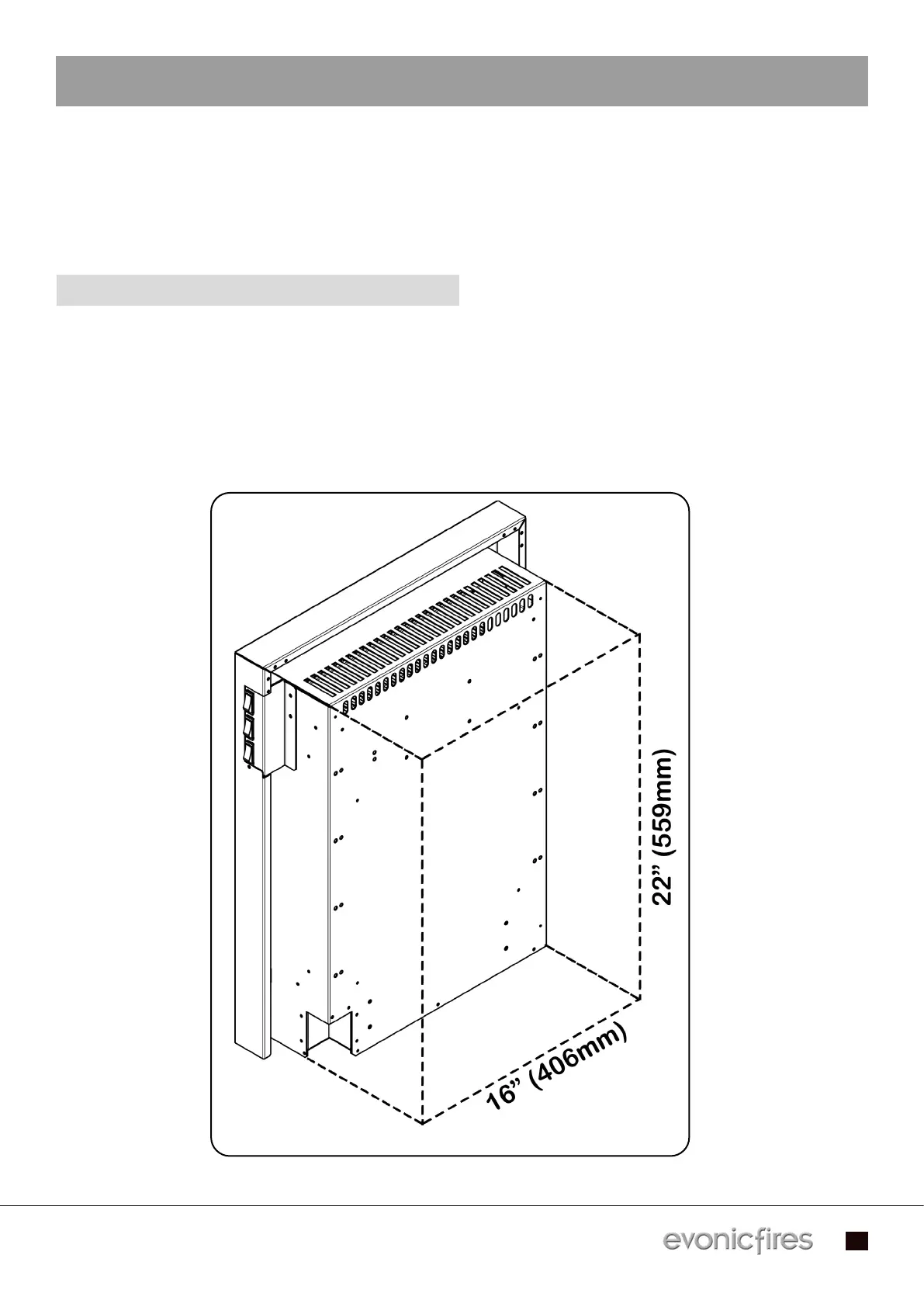 22" (559mm)

16" (406mm)

evonicfires